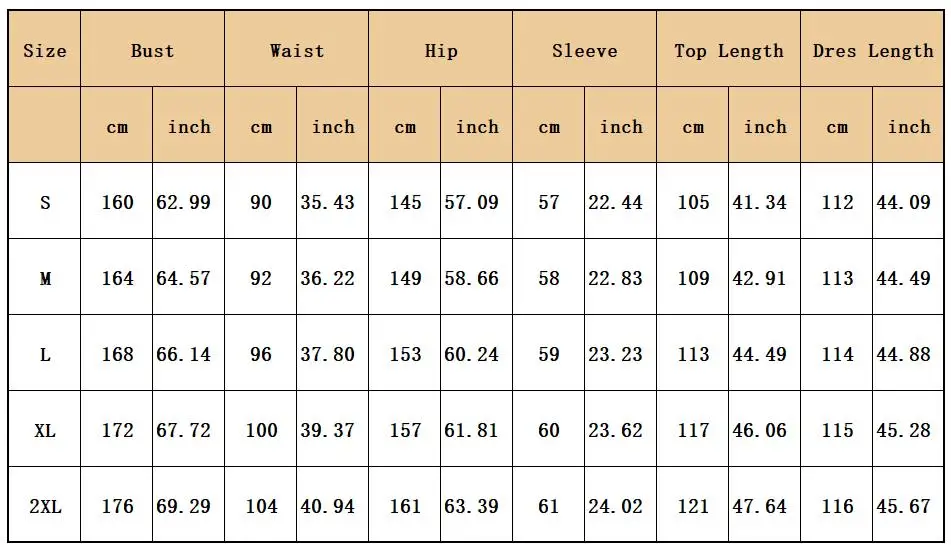 | Size | Bust | | Waist | | Hip | | Sleeve | | Top Length | | Dres Length | |
|---|---|---|---|---|---|---|---|---|---|---|---|---|
| | cm | inch | cm | inch | cm | inch | cm | inch | cm | inch | cm | inch |
| S | 160 | 62.99 | 90 | 35.43 | 145 | 57.09 | 57 | 22.44 | 105 | 41.34 | 112 | 44.09 |
| M | 164 | 64.57 | 92 | 36.22 | 149 | 58.66 | 58 | 22.83 | 109 | 42.91 | 113 | 44.49 |
| L | 168 | 66.14 | 96 | 37.80 | 153 | 60.24 | 59 | 23.23 | 113 | 44.49 | 114 | 44.88 |
| XL | 172 | 67.72 | 100 | 39.37 | 157 | 61.81 | 60 | 23.62 | 117 | 46.06 | 115 | 45.28 |
| 2XL | 176 | 69.29 | 104 | 40.94 | 161 | 63.39 | 61 | 24.02 | 121 | 47.64 | 116 | 45.67 |